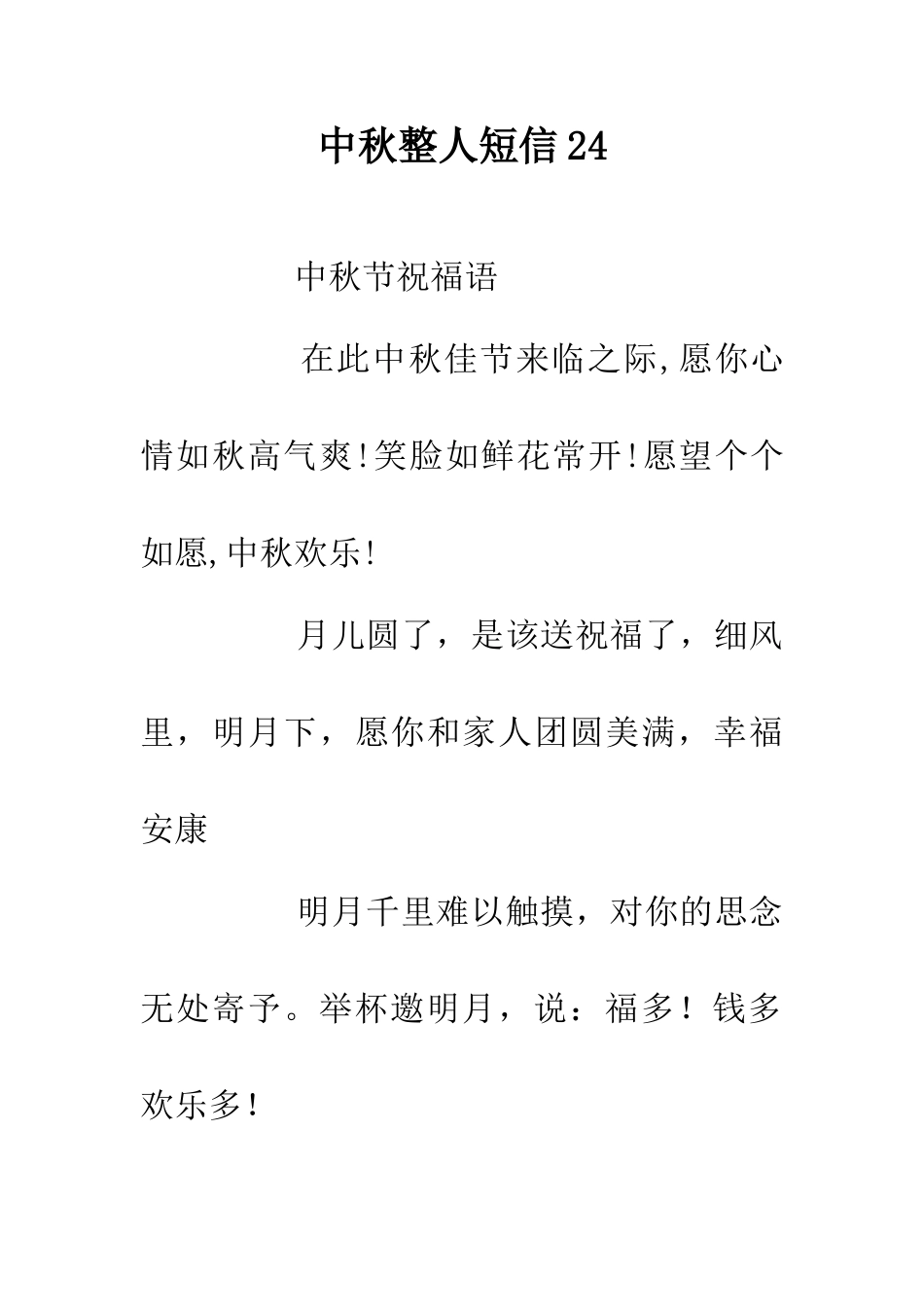 中秋整人短信24

中秋节祝福语

在此中秋佳节来临之际,愿你心情如秋高气爽!笑脸如鲜花常开!愿望个个如愿,中秋欢乐!

月儿圆了，是该送祝福了，细风里，明月下，愿你和家人团圆美满，幸福安康

明月千里难以触摸，对你的思念无处寄予。举杯邀明月，说：福多！钱多欢乐多！